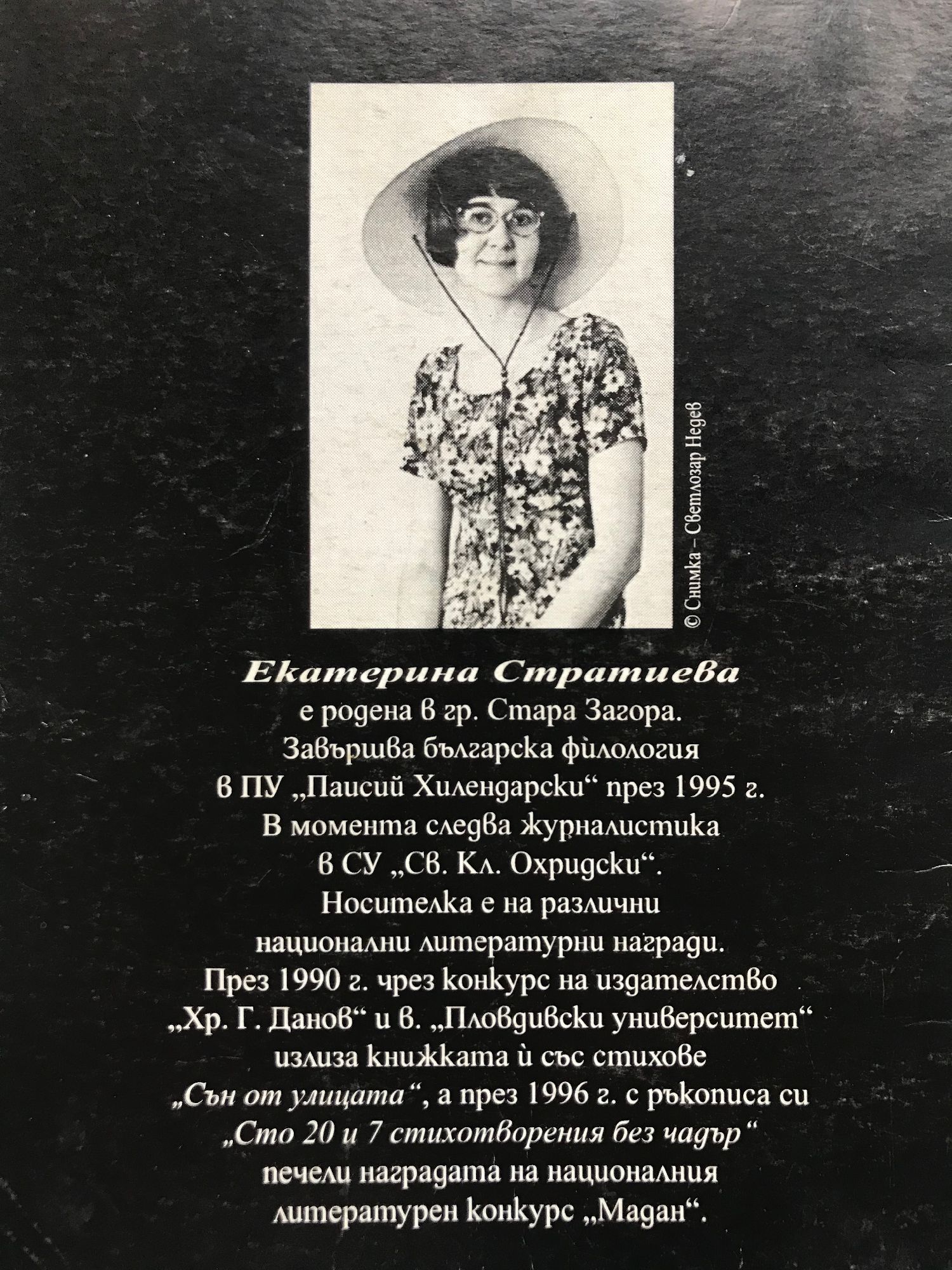 © Снимка – Светлозар Недев

Екатерина Стратиева

е родена в гр. Стара Загора. Завършва българска филология в ПУ „Паисий Хилендарски“ през 1995 г. В момента следва журналистика в СУ „Св. Кл. Охридски“. Носителка е на различни национални литературни награди. През 1990 г. чрез конкурс на издателство „Хр. Г. Данов“ и в. „Пловдивски университет“ излиза книжката ѝ със стихове „Сън от улицата“, а през 1996 г. с ръкописа си „Сто 20 и 7 стихотворения без чадър“ печели наградата на националния литературен конкурс „Мадан“.